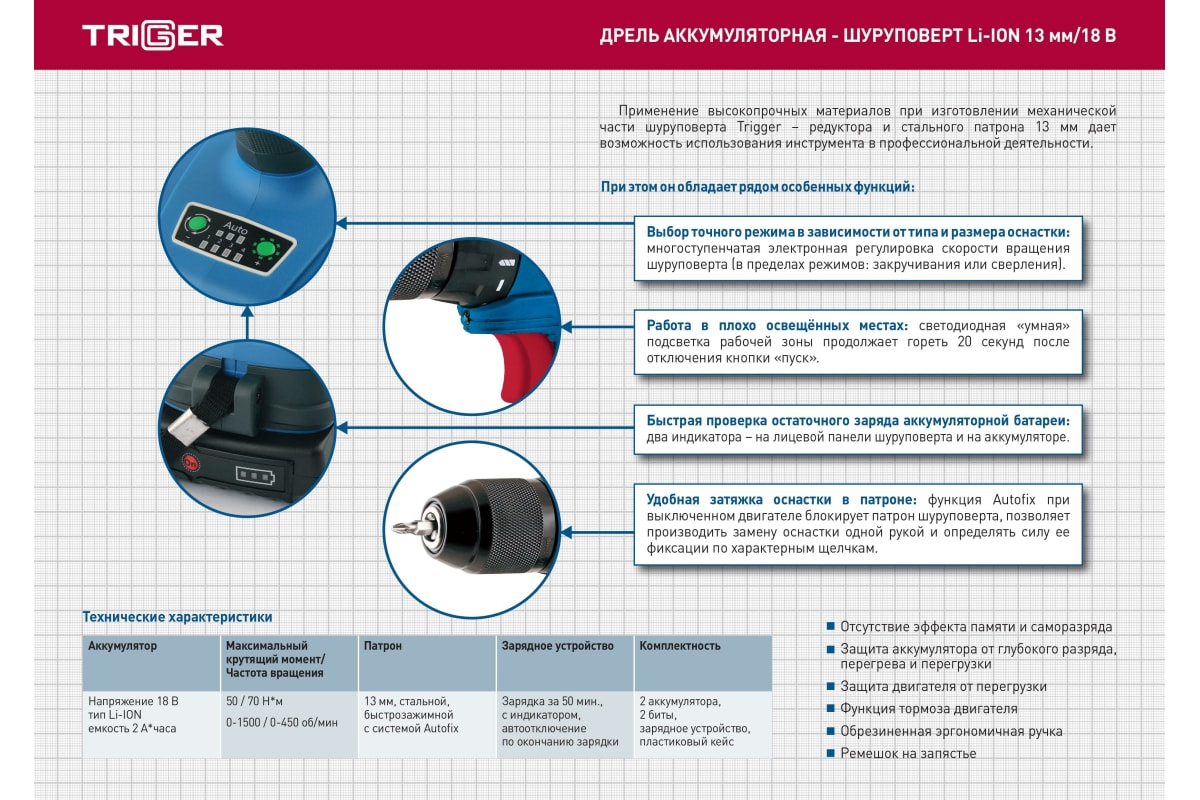 TRIGGER

ДРЕЛЬ АККУМУЛЯТОРНАЯ - ШУРУПОВЕРТ Li-ION 13 мм/18 В

Применение высокопрочных материалов при изготовлении механической части шуруповерта Trigger – редуктора и стального патрона 13 мм дает возможность использования инструмента в профессиональной деятельности.

При этом он обладает рядом особенных функций:

Auto

Выбор точного режима в зависимости от типа и размера оснастки: многоступенчатая электронная регулировка скорости вращения шуруповерта (в пределах режимов: закручивания или сверления).

Работа в плохо освещённых местах: светодиодная «умная» подсветка рабочей зоны продолжает гореть 20 секунд после отключения кнопки «пуск».

Быстрая проверка остаточного заряда аккумуляторной батареи: два индикатора – на лицевой панели шуруповерта и на аккумуляторе.

Удобная затяжка оснастки в патроне: функция Autofix при выключенном двигателе блокирует патрон шуруповерта, позволяет производить замену оснастки одной рукой и определять силу ее фиксации по характерным щелчкам.

Технические характеристики

| Аккумулятор | Максимальный крутящий момент/ Частота вращения | Патрон | Зарядное устройство | Комплектность |
|---|---|---|---|---|
| Напряжение 18 В тип Li-ION емкость 2 А*часа | 50 / 70 Н*м 0-1500 / 0-450 об/мин | 13 мм, стальной, быстрозажимной с системой Autofix | Зарядка за 50 мин., с индикатором, автоотключение по окончанию зарядки | 2 аккумулятора, 2 биты, зарядное устройство, пластиковый кейс |

Отсутствие эффекта памяти и саморазряда
Защита аккумулятора от глубокого разряда, перегрева и перегрузки
Защита двигателя от перегрузки
Функция тормоза двигателя
Обрезиненная эргономичная ручка
Ремешок на запястье